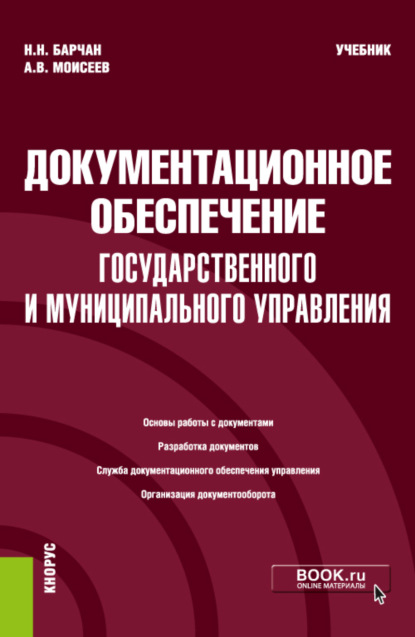 Н.Н. БАРЧАН
А.В. МОИСЕЕВ

УЧЕБНИК

ДОКУМЕНТАЦИОННОЕ ОБЕСПЕЧЕНИЕ ГОСУДАРСТВЕННОГО И МУНИЦИПАЛЬНОГО УПРАВЛЕНИЯ

Основы работы с документами

Разработка документов

Служба документационного обеспечения управления

Организация документооборота

КНОРУС

BOOK.ru
ONLINE МАТЕРИАЛЫ